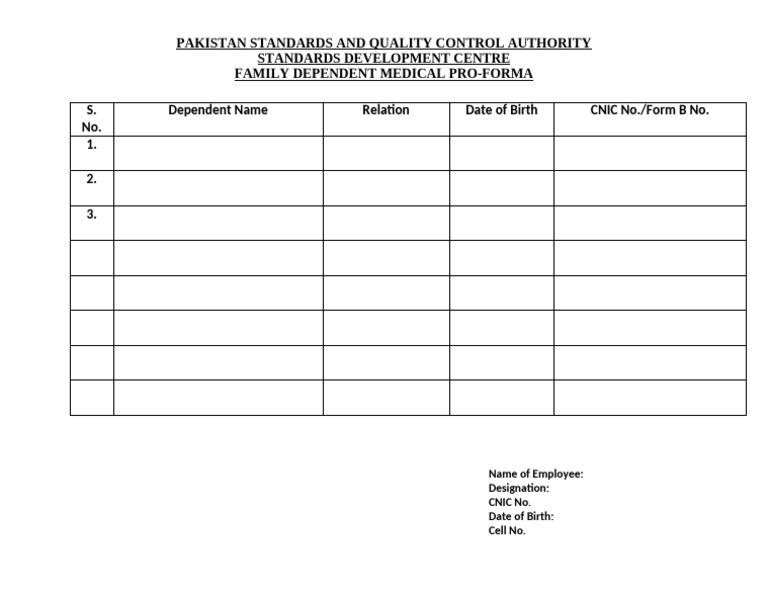 PAKISTAN STANDARDS AND QUALITY CONTROL AUTHORITY
STANDARDS DEVELOPMENT CENTRE
FAMILY DEPENDENT MEDICAL PRO-FORMA

| S. No. | Dependent Name | Relation | Date of Birth | CNIC No./Form B No. |
|---|---|---|---|---|
| 1. | | | | |
| 2. | | | | |
| 3. | | | | |
| | | | | |
| | | | | |
| | | | | |
| | | | | |
| | | | | |

Name of Employee:
Designation:
CNIC No.
Date of Birth:
Cell No.